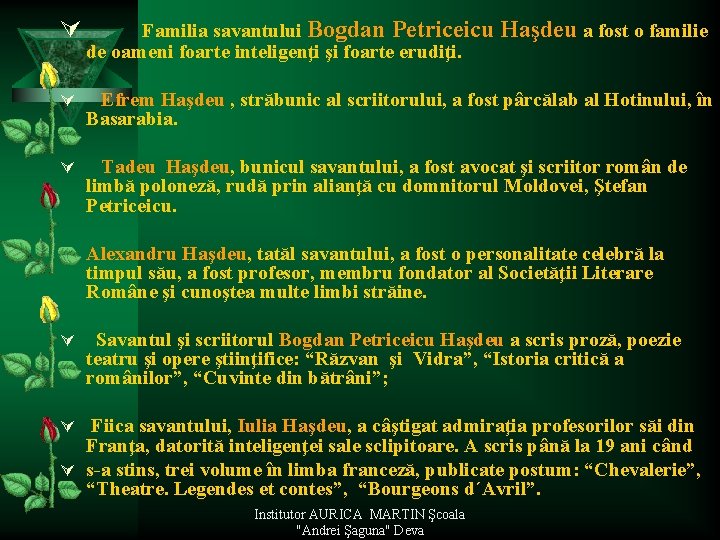 Familia savantului Bogdan Petriceicu Haşdeu a fost o familie de oameni foarte inteligenţi şi foarte erudiţi.

Efrem Haşdeu , străbunic al scriitorului, a fost pârcălab al Hotinului, în Basarabia.

Tadeu Haşdeu, bunicul savantului, a fost avocat şi scriitor român de limbă poloneză, rudă prin alianţă cu domnitorul Moldovei, Ştefan Petriceicu.

Alexandru Haşdeu, tatăl savantului, a fost o personalitate celebră la timpul său, a fost profesor, membru fondator al Societăţii Literare Române şi cunoştea multe limbi străine.

Savantul şi scriitorul Bogdan Petriceicu Haşdeu a scris proză, poezie teatru şi opere ştiinţifice: “Răzvan şi Vidra”, “Istoria critică a românilor”, “Cuvinte din bătrâni”;

Fiica savantului, Iulia Haşdeu, a câştigat admiraţia profesorilor săi din Franţa, datorită inteligenţei sale sclipitoare. A scris până la 19 ani când s-a stins, trei volume în limba franceză, publicate postum: “Chevalerie”, “Theatre. Legendes et contes”, “Bourgeons d´Avril”.

Institutor AURICA MARTIN Şcoala "Andrei Şaguna" Deva